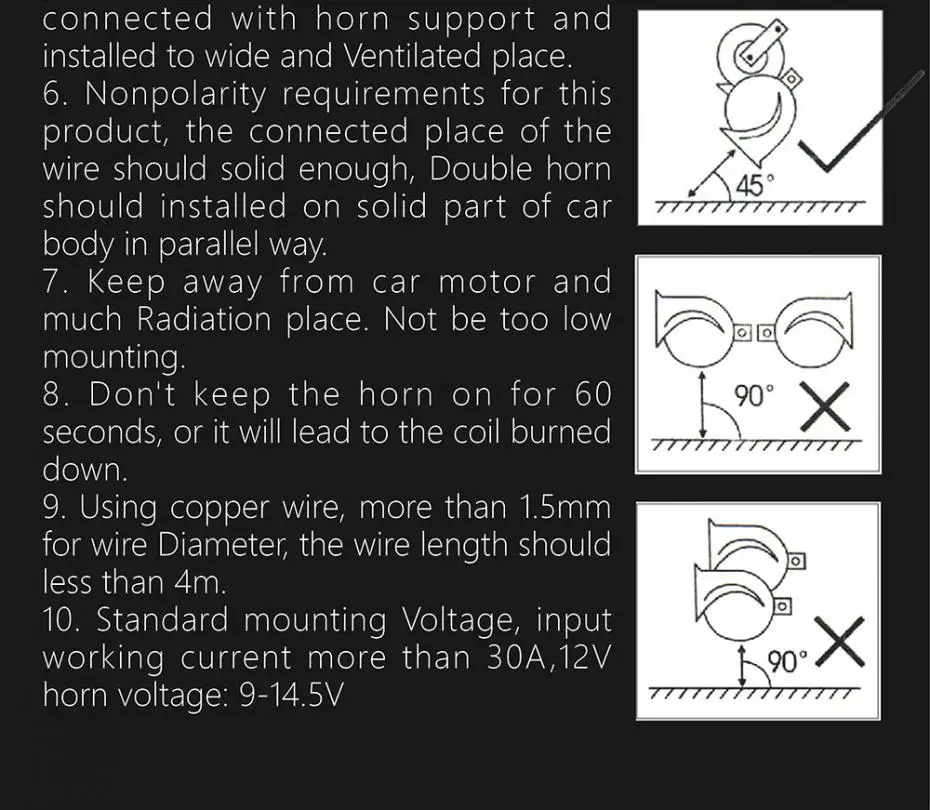 connected with horn support and installed to wide and Ventilated place.
6. Nonpolarity requirements for this product, the connected place of the wire should solid enough, Double horn should installed on solid part of car body in parallel way.
7. Keep away from car motor and much Radiation place. Not be too low mounting.
8. Don't keep the horn on for 60 seconds, or it will lead to the coil burned down.
9. Using copper wire, more than 1.5mm for wire Diameter, the wire length should less than 4m.
10. Standard mounting Voltage, input working current more than 30A,12V horn voltage: 9-14.5V

45°

90°

90°